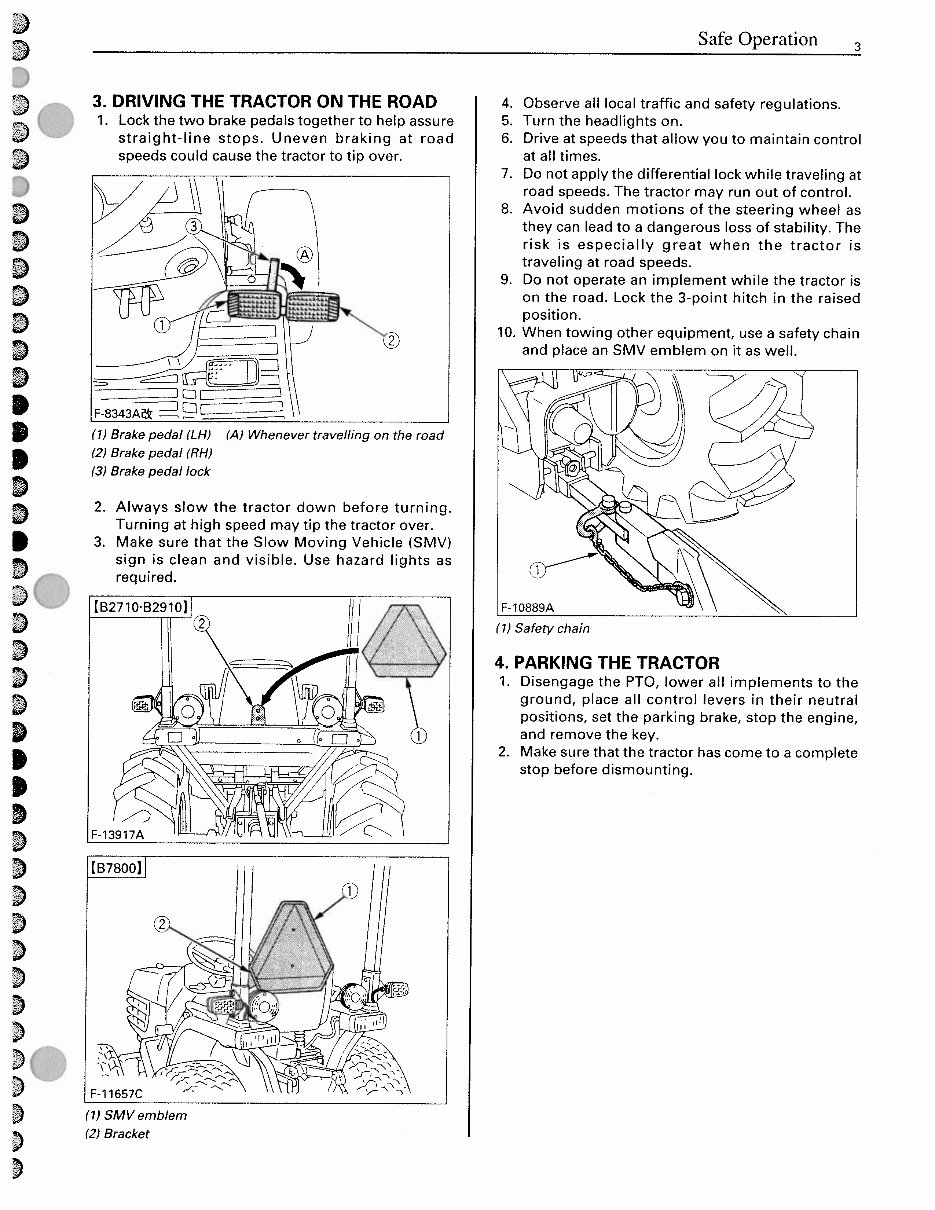 Safe Operation 3

3. DRIVING THE TRACTOR ON THE ROAD

1. Lock the two brake pedals together to help assure straight-line stops. Uneven braking at road speeds could cause the tractor to tip over.

③
Ⓐ
①
②
F-8343A改

(1) Brake pedal (LH) (A) Whenever travelling on the road
(2) Brake pedal (RH)
(3) Brake pedal lock

2. Always slow the tractor down before turning. Turning at high speed may tip the tractor over.
3. Make sure that the Slow Moving Vehicle (SMV) sign is clean and visible. Use hazard lights as required.

[B2710·B2910]
②
①
F-13917A

[B7800]
①
②
F-11657C

(1) SMV emblem
(2) Bracket

4. Observe all local traffic and safety regulations.
5. Turn the headlights on.
6. Drive at speeds that allow you to maintain control at all times.
7. Do not apply the differential lock while traveling at road speeds. The tractor may run out of control.
8. Avoid sudden motions of the steering wheel as they can lead to a dangerous loss of stability. The risk is especially great when the tractor is traveling at road speeds.
9. Do not operate an implement while the tractor is on the road. Lock the 3-point hitch in the raised position.
10. When towing other equipment, use a safety chain and place an SMV emblem on it as well.

①
F-10889A

(1) Safety chain

4. PARKING THE TRACTOR

1. Disengage the PTO, lower all implements to the ground, place all control levers in their neutral positions, set the parking brake, stop the engine, and remove the key.
2. Make sure that the tractor has come to a complete stop before dismounting.